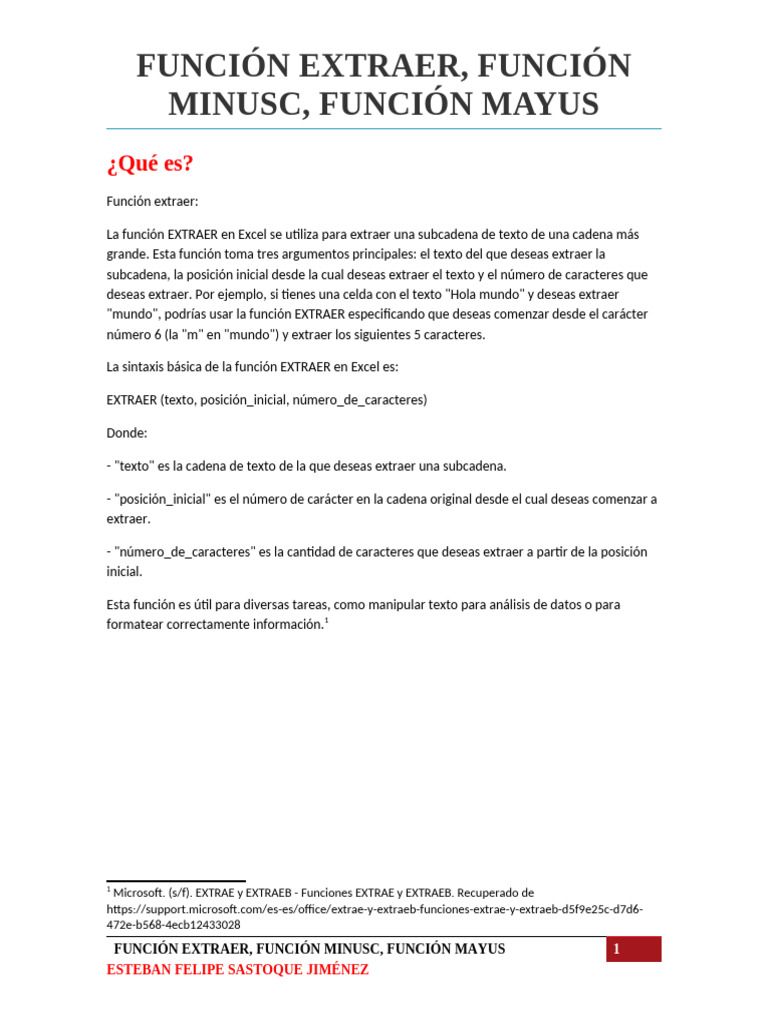 FUNCIÓN EXTRAER, FUNCIÓN MINUSC, FUNCIÓN MAYUS

¿Qué es?

Función extraer:

La función EXTRAER en Excel se utiliza para extraer una subcadena de texto de una cadena más grande. Esta función toma tres argumentos principales: el texto del que deseas extraer la subcadena, la posición inicial desde la cual deseas extraer el texto y el número de caracteres que deseas extraer. Por ejemplo, si tienes una celda con el texto "Hola mundo" y deseas extraer "mundo", podrías usar la función EXTRAER especificando que deseas comenzar desde el carácter número 6 (la "m" en "mundo") y extraer los siguientes 5 caracteres.

La sintaxis básica de la función EXTRAER en Excel es:

EXTRAER (texto, posición_inicial, número_de_caracteres)

Donde:

- "texto" es la cadena de texto de la que deseas extraer una subcadena.

- "posición_inicial" es el número de carácter en la cadena original desde el cual deseas comenzar a extraer.

- "número_de_caracteres" es la cantidad de caracteres que deseas extraer a partir de la posición inicial.

Esta función es útil para diversas tareas, como manipular texto para análisis de datos o para formatear correctamente información.$^1$

$^1$ Microsoft. (s/f). EXTRAE y EXTRAEB - Funciones EXTRAE y EXTRAEB. Recuperado de https://support.microsoft.com/es-es/office/extrae-y-extraeb-funciones-extrae-y-extraeb-d5f9e25c-d7d6-472e-b568-4ecb12433028

FUNCIÓN EXTRAER, FUNCIÓN MINUSC, FUNCIÓN MAYUS 1
ESTEBAN FELIPE SASTOQUE JIMÉNEZ